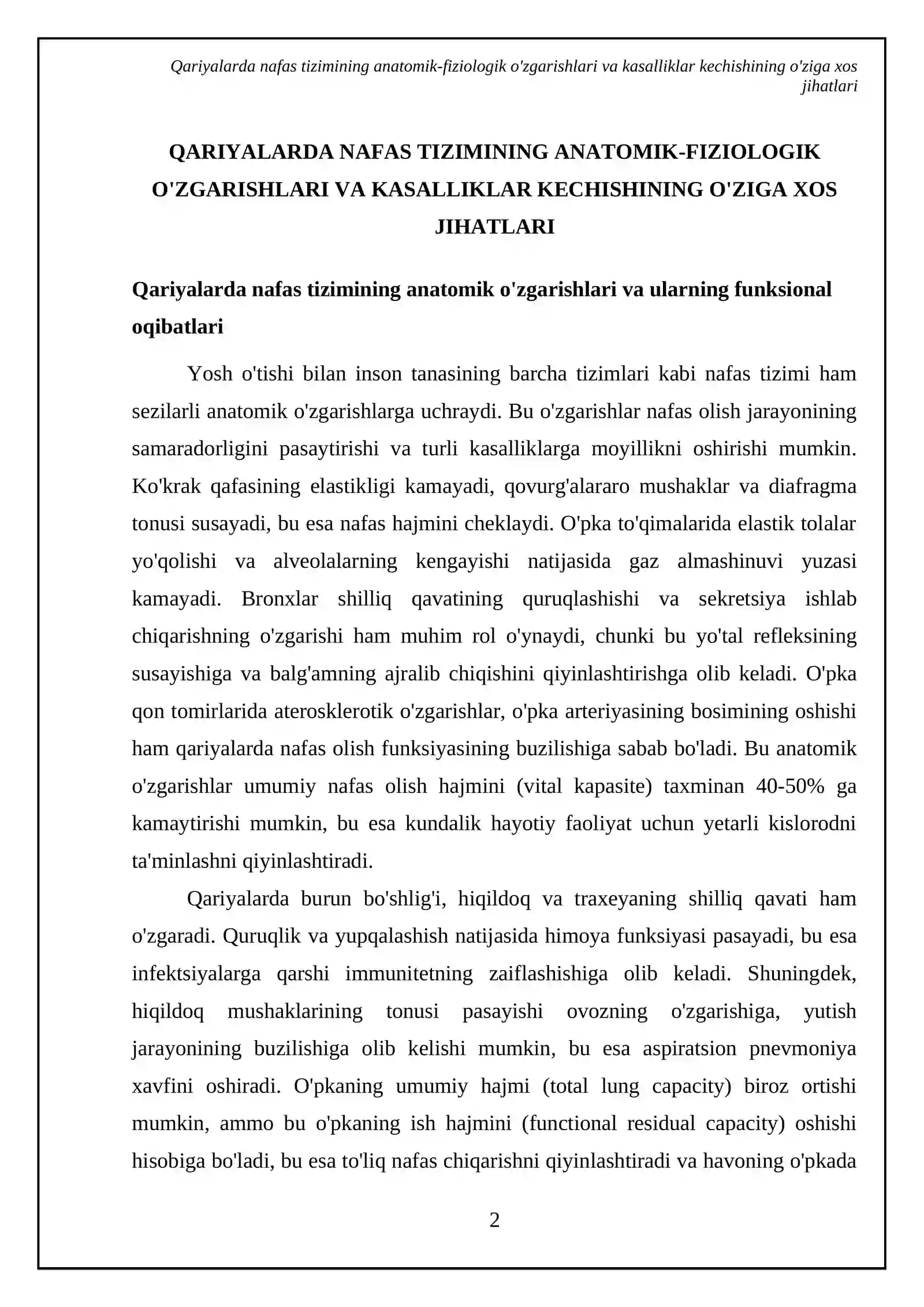 Qariyalarda nafas tizimining anatomik-fiziologik o'zgarishlari va kasalliklar kechishining o'ziga xos jihatlari

QARIYALARDA NAFAS TIZIMINING ANATOMIK-FIZIOLOGIK O'ZGARISHLARI VA KASALLIKLAR KECHISHINING O'ZIGA XOS JIHATLARI

Qariyalarda nafas tizimining anatomik o'zgarishlari va ularning funksional oqibatlari

Yosh o'tishi bilan inson tanasining barcha tizimlari kabi nafas tizimi ham sezilarli anatomik o'zgarishlarga uchraydi. Bu o'zgarishlar nafas olish jarayonining samaradorligini pasaytirishi va turli kasalliklarga moyillikni oshirishi mumkin. Ko'krak qafasining elastikligi kamayadi, qovurg'alararo mushaklar va diafragma tonusi susayadi, bu esa nafas hajmini cheklaydi. O'pka to'qimalarida elastik tolalar yo'qolishi va alveolalarning kengayishi natijasida gaz almashinuvi yuzasi kamayadi. Bronxlar shilliq qavatining quruqlashishi va sekretsiya ishlab chiqarishning o'zgarishi ham muhim rol o'ynaydi, chunki bu yo'tal refleksining susayishiga va balg'amning ajralib chiqishini qiyinlashtirishga olib keladi. O'pka qon tomirlarida aterosklerotik o'zgarishlar, o'pka arteriyasining bosimining oshishi ham qariyalarda nafas olish funksiyasining buzilishiga sabab bo'ladi. Bu anatomik o'zgarishlar umumiy nafas olish hajmini (vital kapasite) taxminan 40-50% ga kamaytirishi mumkin, bu esa kundalik hayotiy faoliyat uchun yetarli kislorodni ta'minlashni qiyinlashtiradi.

Qariyalarda burun bo'shlig'i, hiqildoq va traxeyaning shilliq qavati ham o'zgaradi. Quruqlik va yupqalashish natijasida himoya funksiyasi pasayadi, bu esa infektsiyalarga qarshi immunitetning zaiflashishiga olib keladi. Shuningdek, hiqildoq mushaklarining tonusi pasayishi ovozning o'zgarishiga, yutish jarayonining buzilishiga olib kelishi mumkin, bu esa aspiratsion pnevmoniya xavfini oshiradi. O'pkaning umumiy hajmi (total lung capacity) biroz ortishi mumkin, ammo bu o'pkaning ish hajmini (functional residual capacity) oshishi hisobiga bo'ladi, bu esa to'liq nafas chiqarishni qiyinlashtiradi va havoning o'pkada

2